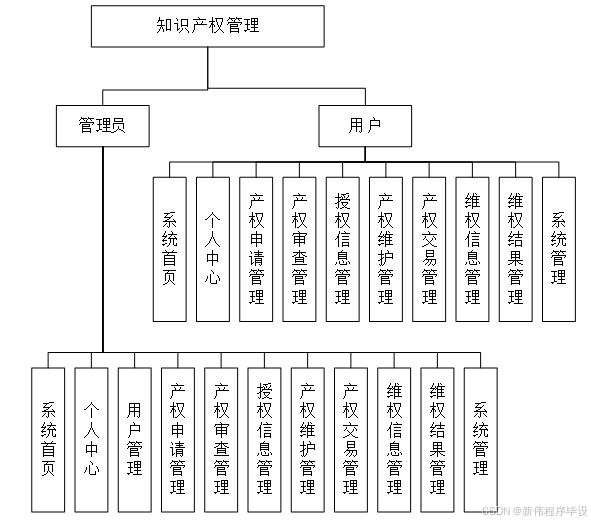 知识产权管理

管理员

用户

系统首页
个人中心
产权申请管理
产权审查管理
授权信息管理
产权维护管理
产权交易管理
维权信息管理
维权结果管理
系统管理

系统首页
个人中心
用户管理
产权申请管理
产权审查管理
授权信息管理
产权维护管理
产权交易管理
维权信息管理
维权结果管理
系统管理

CSDN @新伟程序毕设